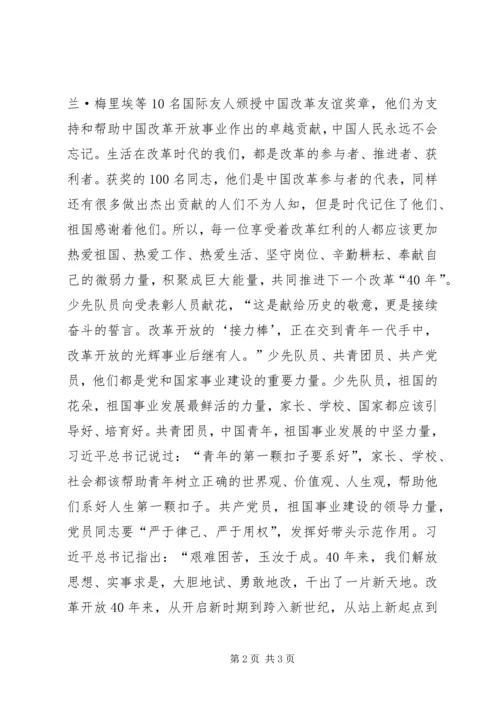 兰·梅里埃等10名国际友人颁授中国改革友谊奖章，他们为支持和帮助中国改革开放事业作出的卓越贡献，中国人民永远不会忘记。生活在改革时代的我们，都是改革的参与者、推进者、获利者。获奖的100名同志，他们是中国改革参与者的代表，同样还有很多做出杰出贡献的人们不为人知，但是时代记住了他们、祖国感谢着他们。所以，每一位享受着改革红利的人都应该更加热爱祖国、热爱工作、热爱生活、坚守岗位、辛勤耕耘、奉献自己的微弱力量，积聚成巨大能量，共同推进下一个改革“40年”。少先队员向受表彰人员献花，“这是献给历史的敬意，更是接续奋斗的誓言。改革开放的‘接力棒’，正在交到青年一代手中，改革开放的光辉事业后继有人。”少先队员、共青团员、共产党员，他们都是党和国家事业建设的重要力量。少先队员，祖国的花朵，祖国事业发展最鲜活的力量，家长、学校、国家都应该引导好、培育好。共青团员，中国青年，祖国事业发展的中坚力量，习近平总书记说过：“青年的第一颗扣子要系好”，家长、学校、社会都该帮助青年树立正确的世界观、价值观、人生观，帮助他们系好人生第一颗扣子。共产党员，祖国事业建设的领导力量，党员同志要“严于律己、严于用权”，发挥好带头示范作用。习近平总书记指出：“艰难困苦，玉汝于成。40年来，我们解放思想、实事求是，大胆地试、勇敢地改，干出了一片新天地。改革开放40年来，从开启新时期到跨入新世纪，从站上新起点到

第2页 共3页